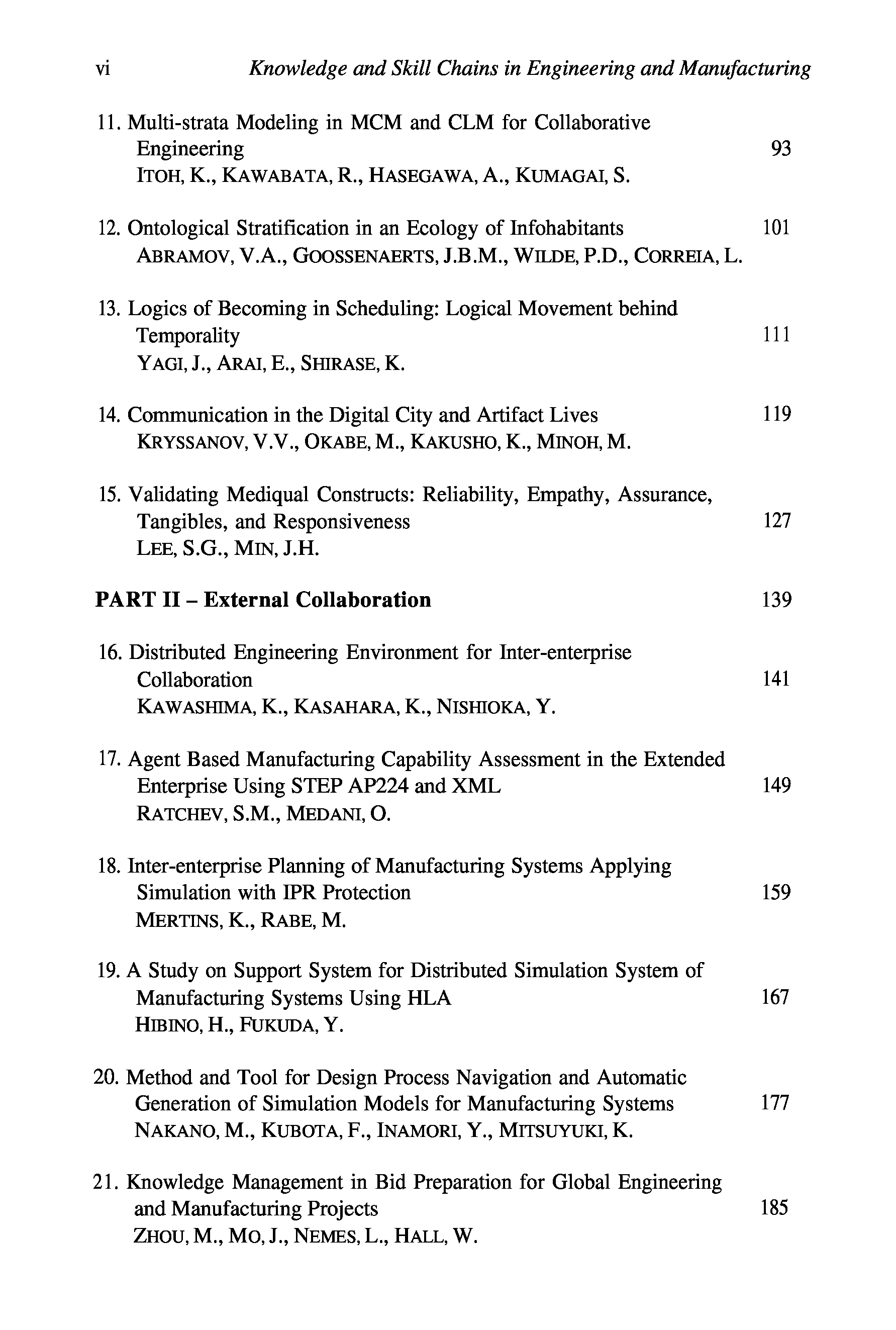 vi Knowledge and Skill Chains in Engineering and Manufacturing

11. Multi-strata Modeling in MCM and CLM for Collaborative Engineering 93
ITOH, K., KAWABATA, R., HASEGAWA, A., KUMAGAI, S.

12. Ontological Stratification in an Ecology of Infohabitants 101
ABRAMOV, V.A., GOOSSENAERTS, J.B.M., WILDE, P.D., CORREIA, L.

13. Logics of Becoming in Scheduling: Logical Movement behind Temporality 111
YAGI, J., ARAI, E., SHIRASE, K.

14. Communication in the Digital City and Artifact Lives 119
KRYSSANOV, V.V., OKABE, M., KAKUSHO, K., MINOH, M.

15. Validating Mediqual Constructs: Reliability, Empathy, Assurance, Tangibles, and Responsiveness 127
LEE, S.G., MIN, J.H.

PART II – External Collaboration 139

16. Distributed Engineering Environment for Inter-enterprise Collaboration 141
KAWASHIMA, K., KASAHARA, K., NISHIOKA, Y.

17. Agent Based Manufacturing Capability Assessment in the Extended Enterprise Using STEP AP224 and XML 149
RATCHEV, S.M., MEDANI, O.

18. Inter-enterprise Planning of Manufacturing Systems Applying Simulation with IPR Protection 159
MERTINS, K., RABE, M.

19. A Study on Support System for Distributed Simulation System of Manufacturing Systems Using HLA 167
HIBINO, H., FUKUDA, Y.

20. Method and Tool for Design Process Navigation and Automatic Generation of Simulation Models for Manufacturing Systems 177
NAKANO, M., KUBOTA, F., INAMORI, Y., MITSUYUKI, K.

21. Knowledge Management in Bid Preparation for Global Engineering and Manufacturing Projects 185
ZHOU, M., MO, J., NEMES, L., HALL, W.